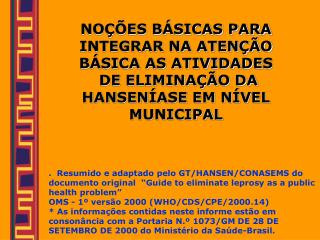 NOÇÕES BÁSICAS PARA INTEGRAR NA ATENÇÃO BÁSICA AS ATIVIDADES DE ELIMINAÇÃO DA HANSENÍASE EM NÍVEL MUNICIPAL

. Resumido e adaptado pelo GT/HANSEN/CONASEMS do documento original "Guide to eliminate leprosy as a public health problem"
OMS - 1º versão 2000 (WHO/CDS/CPE/2000.14)
* As informações contidas neste informe estão em consonância com a Portaria N.º 1073/GM DE 28 DE SETEMBRO DE 2000 do Ministério da Saúde-Brasil.